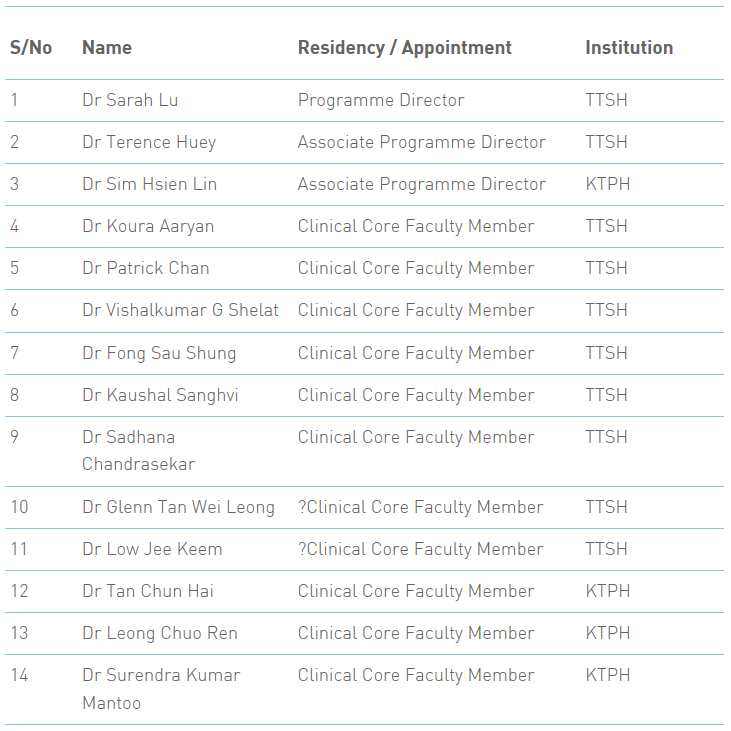 | S/No | Name | Residency / Appointment | Institution |
|---|---|---|---|
| 1 | Dr Sarah Lu | Programme Director | TTSH |
| 2 | Dr Terence Huey | Associate Programme Director | TTSH |
| 3 | Dr Sim Hsien Lin | Associate Programme Director | KTPH |
| 4 | Dr Koura Aaryan | Clinical Core Faculty Member | TTSH |
| 5 | Dr Patrick Chan | Clinical Core Faculty Member | TTSH |
| 6 | Dr Vishalkumar G Shelat | Clinical Core Faculty Member | TTSH |
| 7 | Dr Fong Sau Shung | Clinical Core Faculty Member | TTSH |
| 8 | Dr Kaushal Sanghvi | Clinical Core Faculty Member | TTSH |
| 9 | Dr Sadhana Chandrasekar | Clinical Core Faculty Member | TTSH |
| 10 | Dr Glenn Tan Wei Leong | ?Clinical Core Faculty Member | TTSH |
| 11 | Dr Low Jee Keem | ?Clinical Core Faculty Member | TTSH |
| 12 | Dr Tan Chun Hai | Clinical Core Faculty Member | KTPH |
| 13 | Dr Leong Chuo Ren | Clinical Core Faculty Member | KTPH |
| 14 | Dr Surendra Kumar Mantoo | Clinical Core Faculty Member | KTPH |